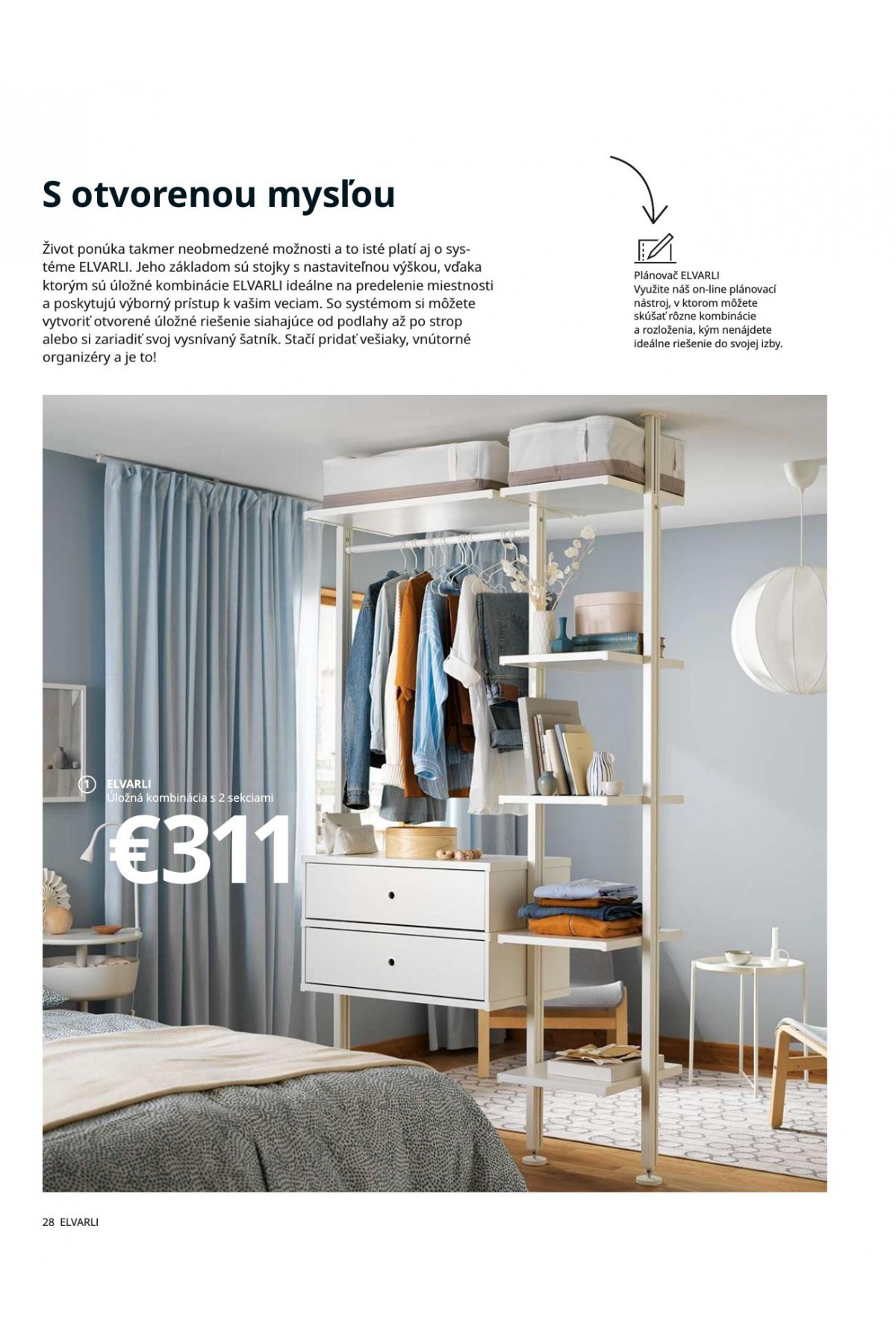 S otvorenou mysľou

Život ponúka takmer neobmedzené možnosti a to isté platí aj o systéme ELVARLI. Jeho základom sú stojky s nastaviteľnou výškou, vďaka ktorým sú úložné kombinácie ELVARLI ideálne na predelenie miestnosti a poskytujú výborný prístup k vašim veciam. So systémom si môžete vytvoriť otvorené úložné riešenie siahajúce od podlahy až po strop alebo si zariadiť svoj vysnívaný šatník. Stačí pridať vešiaky, vnútorné organizéry a je to!

Plánovač ELVARLI
Využite náš on-line plánovací nástroj, v ktorom môžete skúšať rôzne kombinácie a rozloženia, kým nenájdete ideálne riešenie do svojej izby.

1 ELVARLI
Úložná kombinácia s 2 sekciami
€311

28 ELVARLI